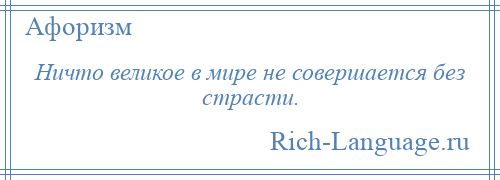 Афоризм

Ничто великое в мире не совершается без страсти.

Rich-Language.ru